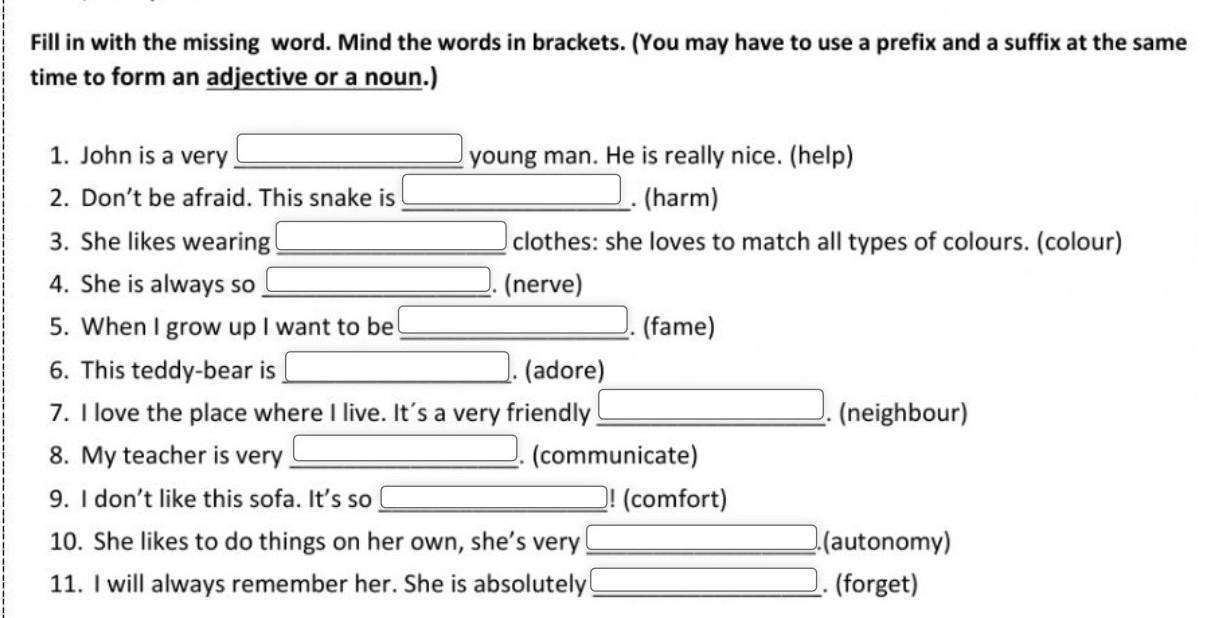 Fill in with the missing word. Mind the words in brackets. (You may have to use a prefix and a suffix at the same time to form an adjective or a noun.)

1. John is a very ____ young man. He is really nice. (help)
2. Don't be afraid. This snake is ____. (harm)
3. She likes wearing ____ clothes: she loves to match all types of colours. (colour)
4. She is always so ____. (nerve)
5. When I grow up I want to be ____. (fame)
6. This teddy-bear is ____. (adore)
7. I love the place where I live. It´s a very friendly ____. (neighbour)
8. My teacher is very ____. (communicate)
9. I don't like this sofa. It's so ____! (comfort)
10. She likes to do things on her own, she's very ____.(autonomy)
11. I will always remember her. She is absolutely ____. (forget)